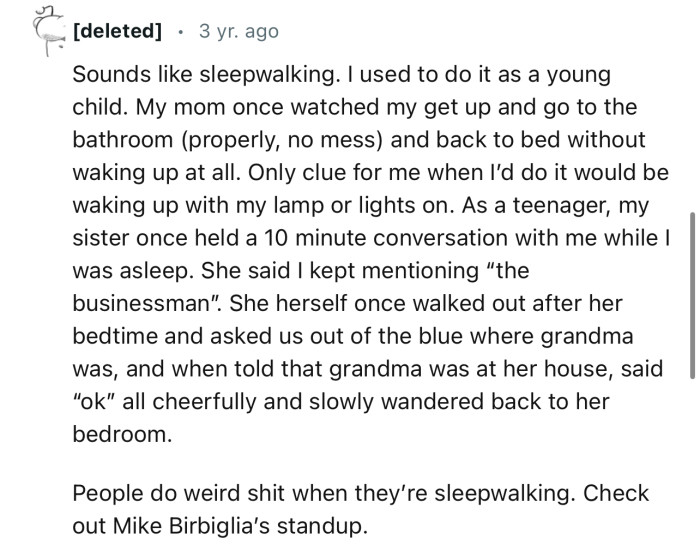 [deleted] · 3 yr. ago

Sounds like sleepwalking. I used to do it as a young child. My mom once watched my get up and go to the bathroom (properly, no mess) and back to bed without waking up at all. Only clue for me when I'd do it would be waking up with my lamp or lights on. As a teenager, my sister once held a 10 minute conversation with me while I was asleep. She said I kept mentioning "the businessman". She herself once walked out after her bedtime and asked us out of the blue where grandma was, and when told that grandma was at her house, said "ok" all cheerfully and slowly wandered back to her bedroom.

People do weird shit when they're sleepwalking. Check out Mike Birbiglia's standup.